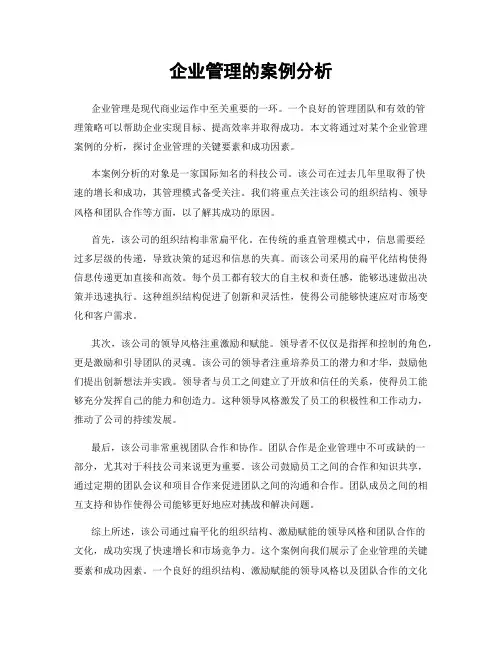 企业管理的案例分析

企业管理是现代商业运作中至关重要的一环。一个良好的管理团队和有效的管理策略可以帮助企业实现目标、提高效率并取得成功。本文将通过对某个企业管理案例的分析，探讨企业管理的关键要素和成功因素。

本案例分析的对象是一家国际知名的科技公司。该公司在过去几年里取得了快速的增长和成功，其管理模式备受关注。我们将重点关注该公司的组织结构、领导风格和团队合作等方面，以了解其成功的原因。

首先，该公司的组织结构非常扁平化。在传统的垂直管理模式中，信息需要经过多层级的传递，导致决策的延迟和信息的失真。而该公司采用的扁平化结构使得信息传递更加直接和高效。每个员工都有较大的自主权和责任感，能够迅速做出决策并迅速执行。这种组织结构促进了创新和灵活性，使得公司能够快速应对市场变化和客户需求。

其次，该公司的领导风格注重激励和赋能。领导者不仅仅是指挥和控制的角色，更是激励和引导团队的灵魂。该公司的领导者注重培养员工的潜力和才华，鼓励他们提出创新想法并实践。领导者与员工之间建立了开放和信任的关系，使得员工能够充分发挥自己的能力和创造力。这种领导风格激发了员工的积极性和工作动力，推动了公司的持续发展。

最后，该公司非常重视团队合作和协作。团队合作是企业管理中不可或缺的一部分，尤其对于科技公司来说更为重要。该公司鼓励员工之间的合作和知识共享，通过定期的团队会议和项目合作来促进团队之间的沟通和合作。团队成员之间的相互支持和协作使得公司能够更好地应对挑战和解决问题。

综上所述，该公司通过扁平化的组织结构、激励赋能的领导风格和团队合作的文化，成功实现了快速增长和市场竞争力。这个案例向我们展示了企业管理的关键要素和成功因素。一个良好的组织结构、激励赋能的领导风格以及团队合作的文化